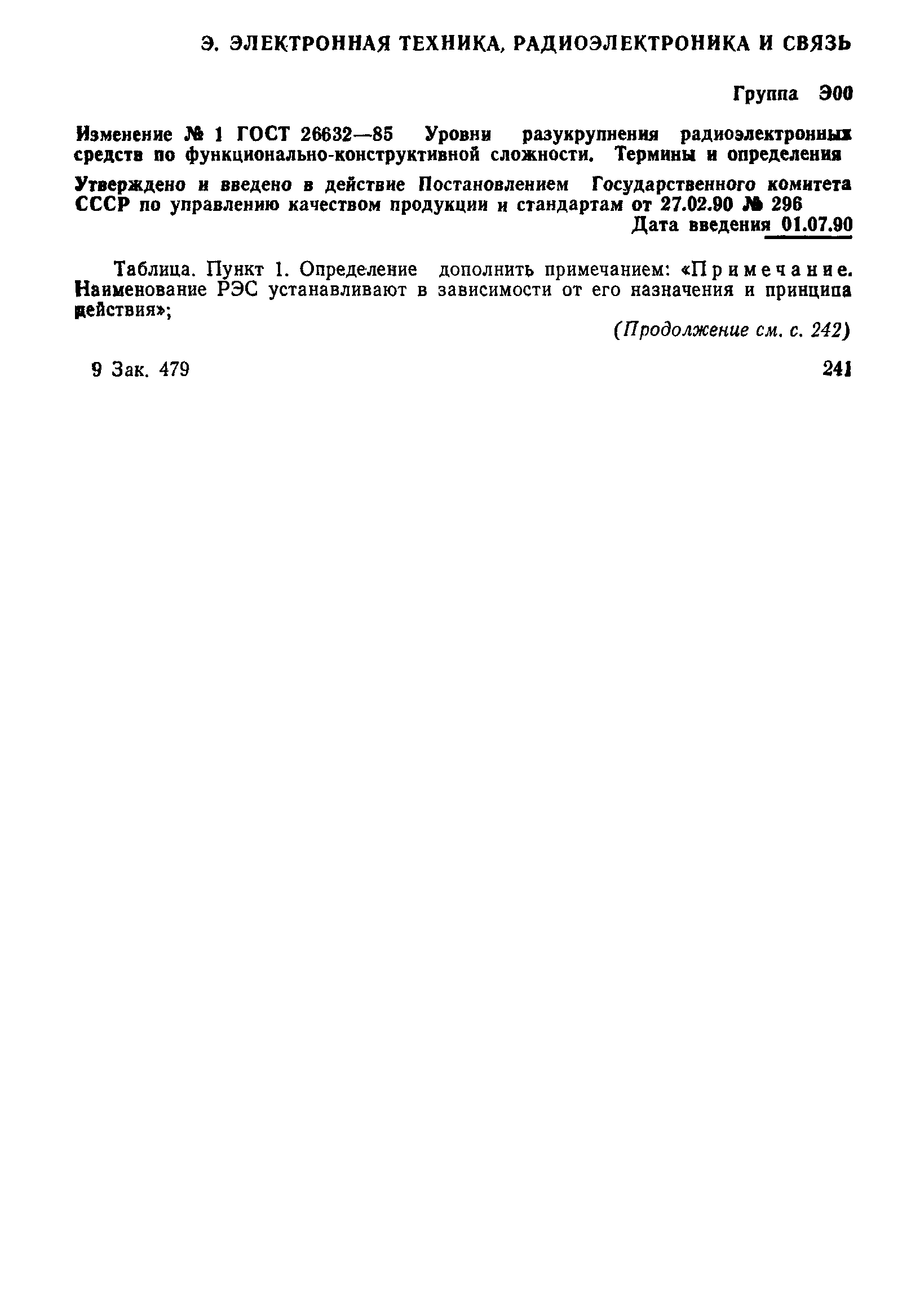 Э. ЭЛЕКТРОННАЯ ТЕХНИКА, РАДИОЭЛЕКТРОНИКА И СВЯЗЬ

Группа Э00

Изменение № 1 ГОСТ 26632—85 Уровни разукрупнения радиоэлектронных средств по функционально-конструктивной сложности. Термины и определения

Утверждено и введено в действие Постановлением Государственного комитета СССР по управлению качеством продукции и стандартам от 27.02.90 № 296

Дата введения 01.07.90

Таблица. Пункт 1. Определение дополнить примечанием: «Примечание. Наименование РЭС устанавливают в зависимости от его назначения и принципа действия»;

(Продолжение см. с. 242)

9 Зак. 479

241